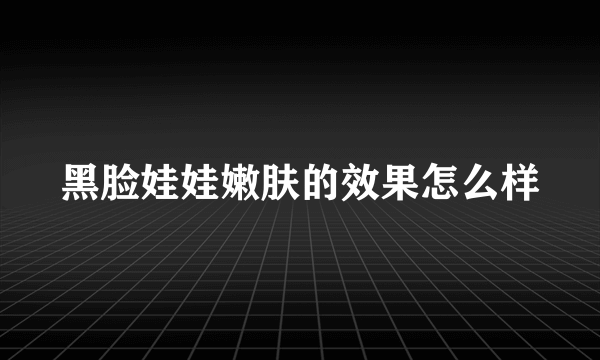 黑脸娃娃嫩肤的效果怎么样